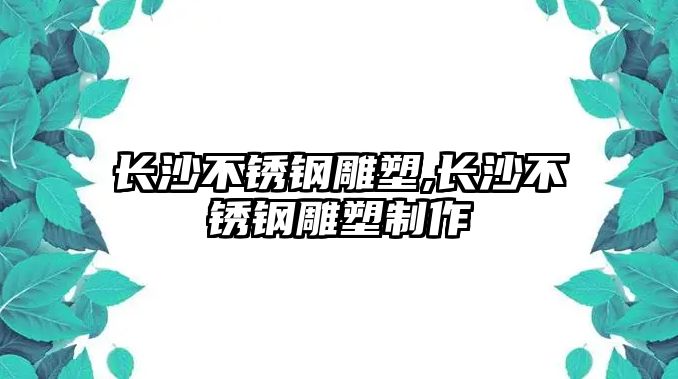 长沙不锈钢雕塑,长沙不锈钢雕塑制作